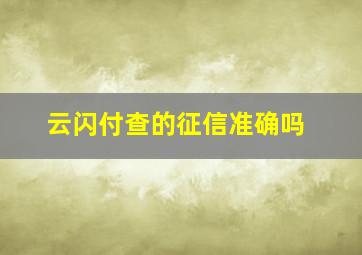 云闪付查的征信准确吗